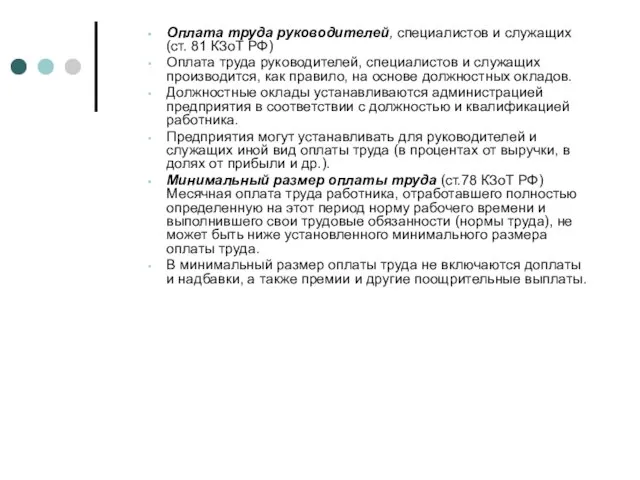 Оплата труда руководителей, специалистов и служащих (ст. 81 КЗоТ РФ)

Оплата труда руководителей, специалистов и служащих производится, как правило, на основе должностных окладов.

Должностные оклады устанавливаются администрацией предприятия в соответствии с должностью и квалификацией работника.

Предприятия могут устанавливать для руководителей и служащих иной вид оплаты труда (в процентах от выручки, в долях от прибыли и др.).

Минимальный размер оплаты труда (ст.78 КЗоТ РФ) Месячная оплата труда работника, отработавшего полностью определенную на этот период норму рабочего времени и выполнившего свои трудовые обязанности (нормы труда), не может быть ниже установленного минимального размера оплаты труда.

В минимальный размер оплаты труда не включаются доплаты и надбавки, а также премии и другие поощрительные выплаты.